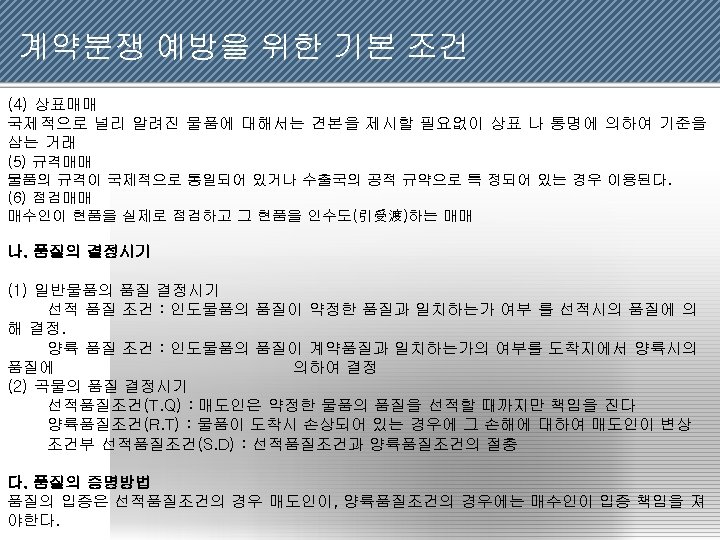 계약분쟁 예방을 위한 기본 조건

(4) 상표매매
국제적으로 널리 알려진 물품에 대해서는 견본을 제시할 필요없이 상표 나 통명에 의하여 기준을 삼는 거래
(5) 규격매매
물품의 규격이 국제적으로 통일되어 있거나 수출국의 공적 규약으로 특 정되어 있는 경우 이용된다.
(6) 점검매매
매수인이 현품을 실제로 점검하고 그 현품을 인수도(引受渡)하는 매매

나. 품질의 결정시기

(1) 일반물품의 품질 결정시기
선적 품질 조건 : 인도물품의 품질이 약정한 품질과 일치하는가 여부 를 선적시의 품질에 의해 결정.
양륙 품질 조건 : 인도물품의 품질이 계약품질과 일치하는가의 여부를 도착지에서 양륙시의 품질에 의하여 결정
(2) 곡물의 품질 결정시기
선적품질조건(T.Q) : 매도인은 약정한 물품의 품질을 선적할 때까지만 책임을 진다
양륙품질조건(R.T) : 물품이 도착시 손상되어 있는 경우에 그 손해에 대하여 매도인이 변상
조건부 선적품질조건(S.D) : 선적품질조건과 양륙품질조건의 절충

다. 품질의 증명방법
품질의 입증은 선적품질조건의 경우 매도인이, 양륙품질조건의 경우에는 매수인이 입증 책임을 져야한다.